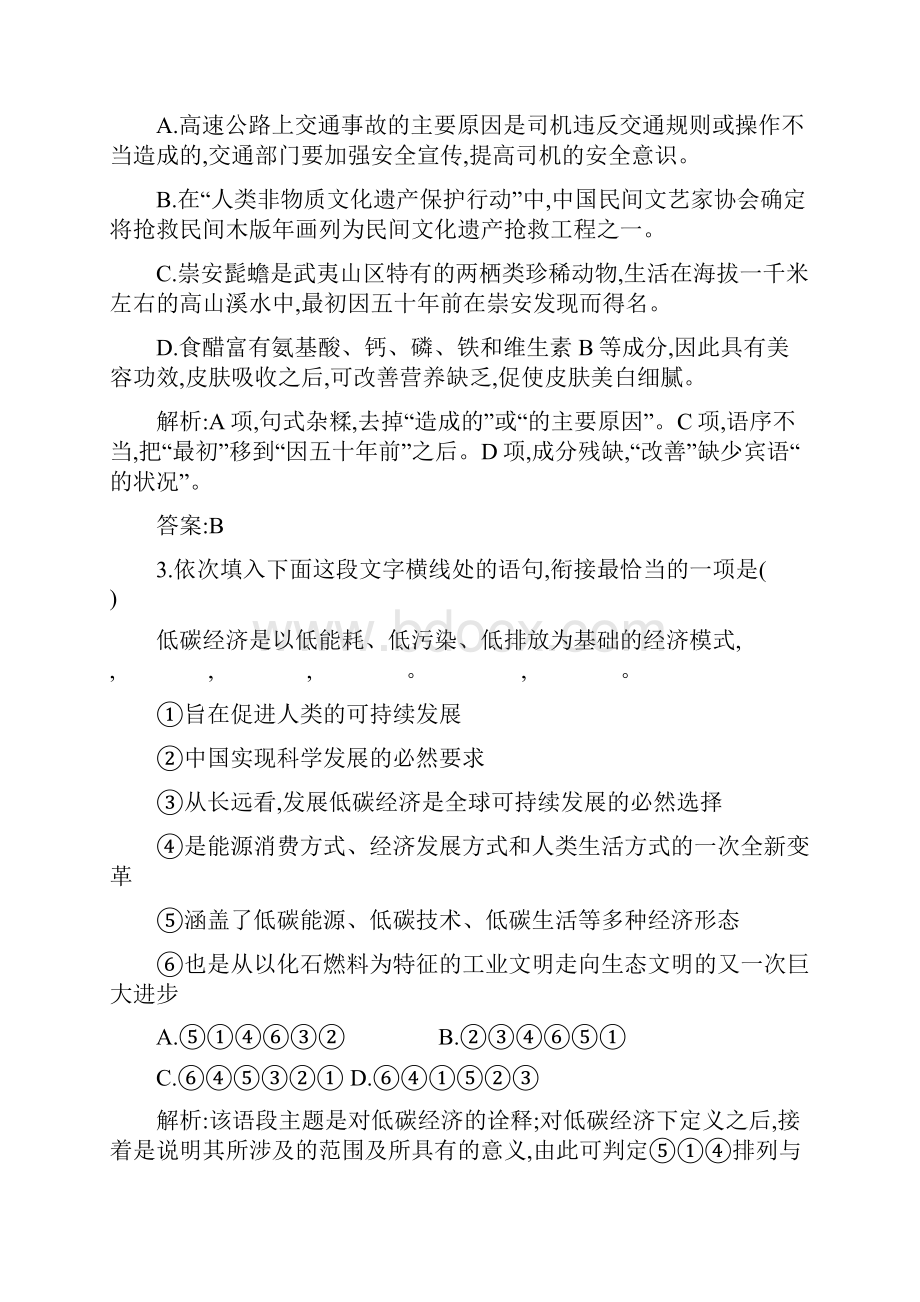 A.高速公路上交通事故的主要原因是司机违反交通规则或操作不当造成的,交通部门要加强安全宣传,提高司机的安全意识。

B.在“人类非物质文化遗产保护行动”中,中国民间文艺家协会确定将抢救民间木版年画列为民间文化遗产抢救工程之一。

C.崇安髭蟾是武夷山区特有的两栖类珍稀动物,生活在海拔一千米左右的高山溪水中,最初因五十年前在崇安发现而得名。

D.食醋富有氨基酸、钙、磷、铁和维生素 B 等成分,因此具有美容功效,皮肤吸收之后,可改善营养缺乏,促使皮肤美白细腻。

解析:A 项,句式杂糅,去掉“造成的”或“的主要原因”。C 项,语序不当,把“最初”移到“因五十年前”之后。D 项,成分残缺,“改善”缺少宾语“的状况”。

答案:B

3.依次填入下面这段文字横线处的语句,衔接最恰当的一项是( )

低碳经济是以低能耗、低污染、低排放为基础的经济模式, , , , 。 , 。

①旨在促进人类的可持续发展

②中国实现科学发展的必然要求

③从长远看,发展低碳经济是全球可持续发展的必然选择

④是能源消费方式、经济发展方式和人类生活方式的一次全新变革

⑤涵盖了低碳能源、低碳技术、低碳生活等多种经济形态

⑥也是从以化石燃料为特征的工业文明走向生态文明的又一次巨大进步

A.⑤①④⑥③② B.②③④⑥⑤①

C.⑥④⑤③②① D.⑥④①⑤②③

解析:该语段主题是对低碳经济的诠释;对低碳经济下定义之后,接着是说明其所涉及的范围及所具有的意义,由此可判定⑤①④排列与